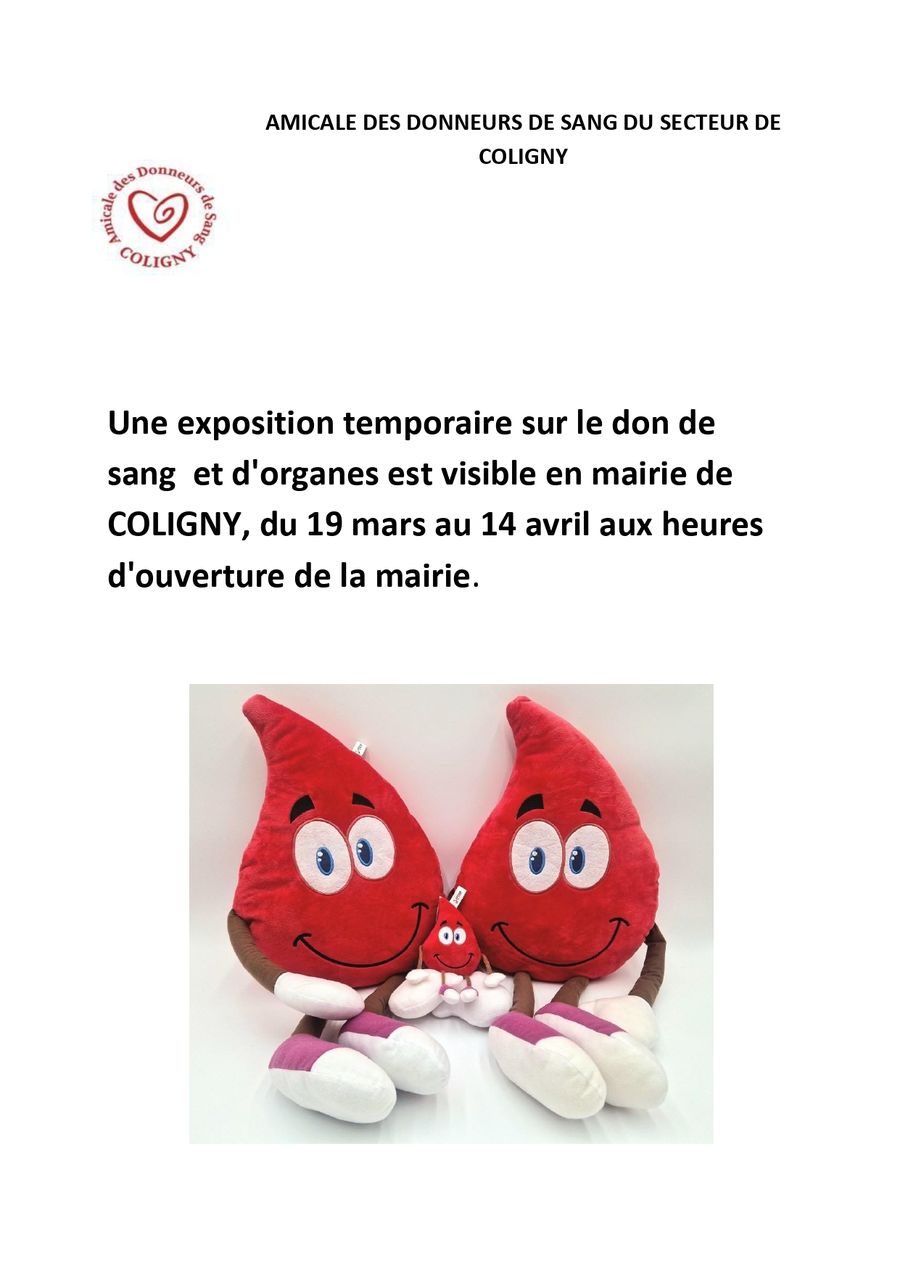 AMICALE DES DONNEURS DE SANG DU SECTEUR DE COLIGNY

Amicale des Donneurs de Sang
COLIGNY

Une exposition temporaire sur le don de sang et d'organes est visible en mairie de COLIGNY, du 19 mars au 14 avril aux heures d'ouverture de la mairie.